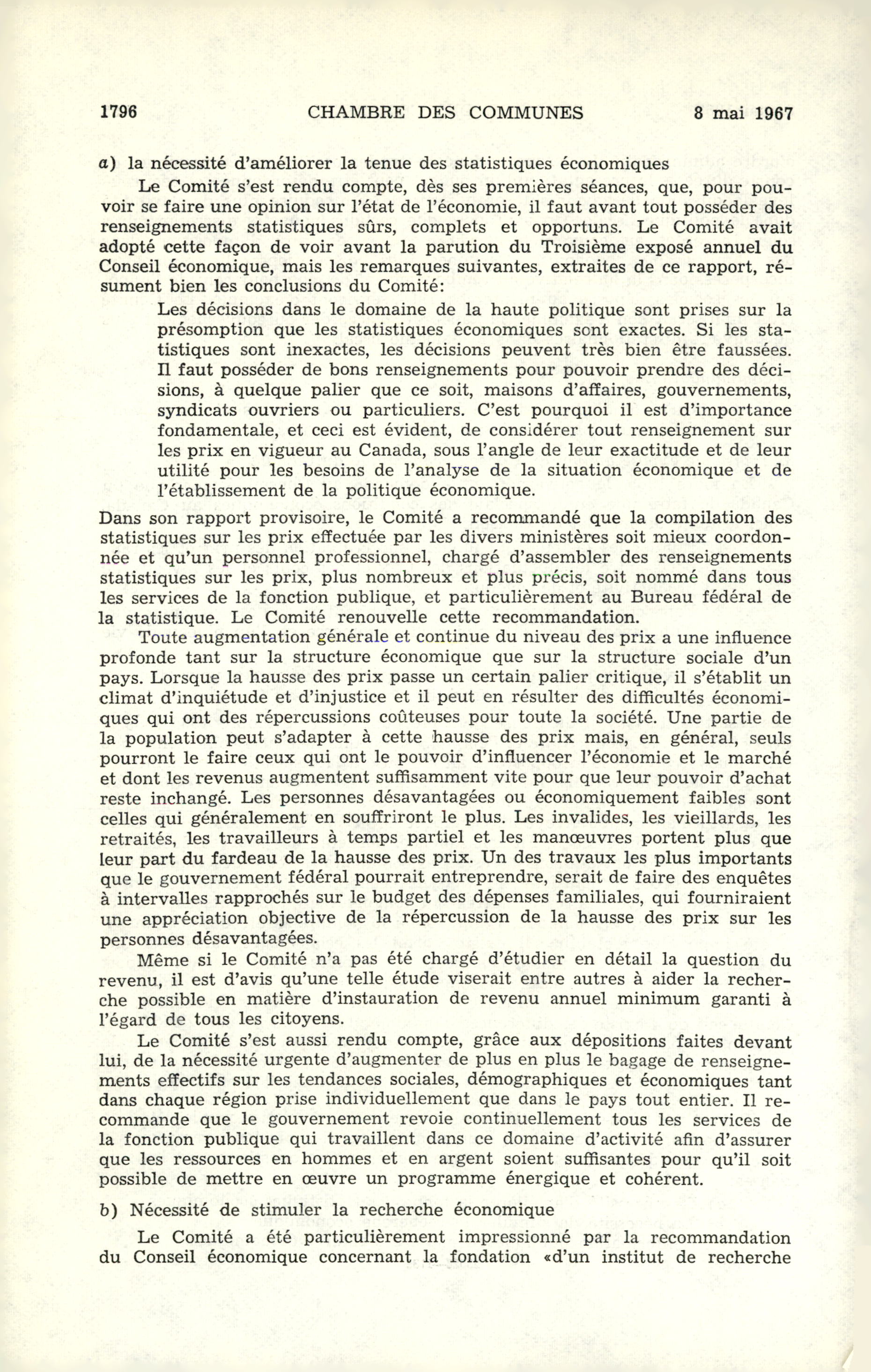 1796 CHAMBRE DES COMMUNES 8 mai 1967

a) la nécessité d'améliorer la tenue des statistiques économiques

Le Comité s'est rendu compte, dès ses premières séances, que, pour pouvoir se faire une opinion sur l'état de l'économie, il faut avant tout posséder des renseignements statistiques sûrs, complets et opportuns. Le Comité avait adopté cette façon de voir avant la parution du Troisième exposé annuel du Conseil économique, mais les remarques suivantes, extraites de ce rapport, résument bien les conclusions du Comité:

Les décisions dans le domaine de la haute politique sont prises sur la présomption que les statistiques économiques sont exactes. Si les statistiques sont inexactes, les décisions peuvent très bien être faussées. Il faut posséder de bons renseignements pour pouvoir prendre des décisions, à quelque palier que ce soit, maisons d'affaires, gouvernements, syndicats ouvriers ou particuliers. C'est pourquoi il est d'importance fondamentale, et ceci est évident, de considérer tout renseignement sur les prix en vigueur au Canada, sous l'angle de leur exactitude et de leur utilité pour les besoins de l'analyse de la situation économique et de l'établissement de la politique économique.

Dans son rapport provisoire, le Comité a recommandé que la compilation des statistiques sur les prix effectuée par les divers ministères soit mieux coordonnée et qu'un personnel professionnel, chargé d'assembler des renseignements statistiques sur les prix, plus nombreux et plus précis, soit nommé dans tous les services de la fonction publique, et particulièrement au Bureau fédéral de la statistique. Le Comité renouvelle cette recommandation.

Toute augmentation générale et continue du niveau des prix a une influence profonde tant sur la structure économique que sur la structure sociale d'un pays. Lorsque la hausse des prix passe un certain palier critique, il s'établit un climat d'inquiétude et d'injustice et il peut en résulter des difficultés économiques qui ont des répercussions coûteuses pour toute la société. Une partie de la population peut s'adapter à cette hausse des prix mais, en général, seuls pourront le faire ceux qui ont le pouvoir d'influencer l'économie et le marché et dont les revenus augmentent suffisamment vite pour que leur pouvoir d'achat reste inchangé. Les personnes désavantagées ou économiquement faibles sont celles qui généralement en souffriront le plus. Les invalides, les vieillards, les retraités, les travailleurs à temps partiel et les manœuvres portent plus que leur part du fardeau de la hausse des prix. Un des travaux les plus importants que le gouvernement fédéral pourrait entreprendre, serait de faire des enquêtes à intervalles rapprochés sur le budget des dépenses familiales, qui fourniraient une appréciation objective de la répercussion de la hausse des prix sur les personnes désavantagées.

Même si le Comité n'a pas été chargé d'étudier en détail la question du revenu, il est d'avis qu'une telle étude viserait entre autres à aider la recherche possible en matière d'instauration de revenu annuel minimum garanti à l'égard de tous les citoyens.

Le Comité s'est aussi rendu compte, grâce aux dépositions faites devant lui, de la nécessité urgente d'augmenter de plus en plus le bagage de renseignements effectifs sur les tendances sociales, démographiques et économiques tant dans chaque région prise individuellement que dans le pays tout entier. Il recommande que le gouvernement revoie continuellement tous les services de la fonction publique qui travaillent dans ce domaine d'activité afin d'assurer que les ressources en hommes et en argent soient suffisantes pour qu'il soit possible de mettre en œuvre un programme énergique et cohérent.

b) Nécessité de stimuler la recherche économique

Le Comité a été particulièrement impressionné par la recommandation du Conseil économique concernant la fondation «d'un institut de recherche